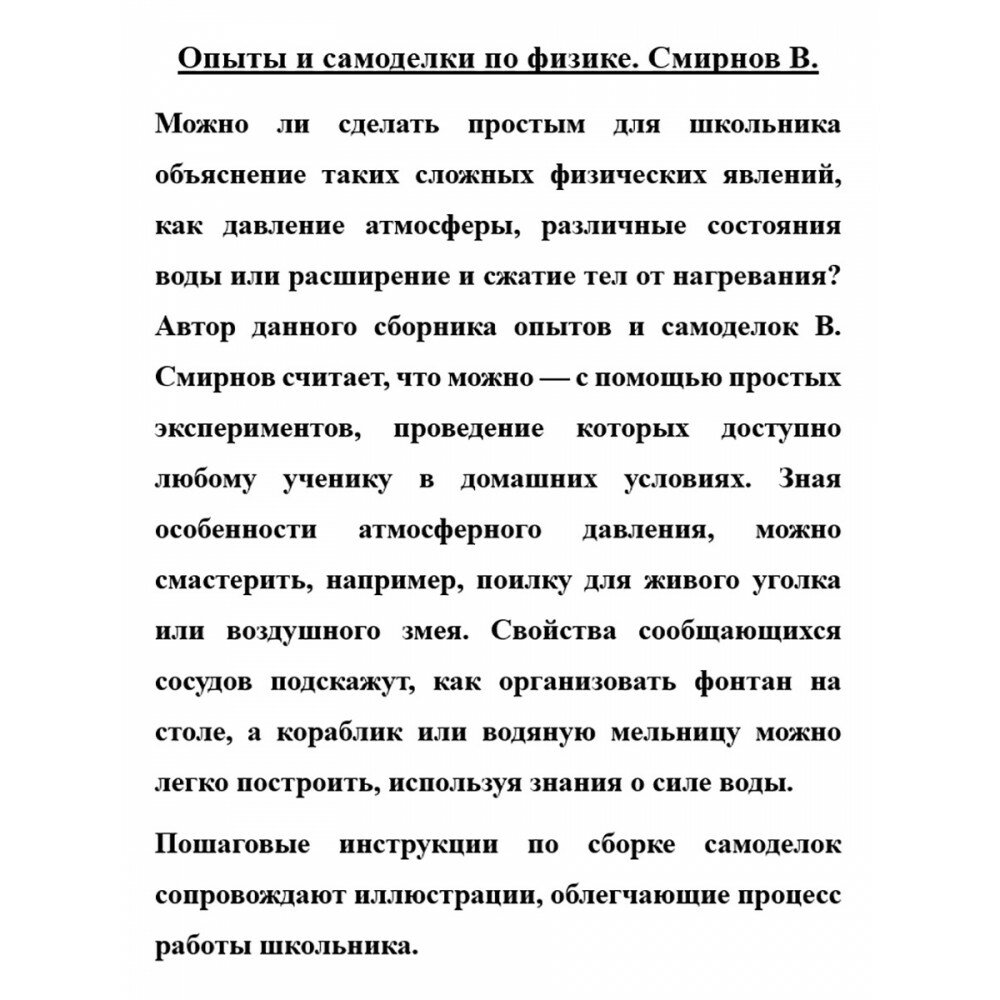 Опыты и самоделки по физике. Смирнов В.

Можно ли сделать простым для школьника объяснение таких сложных физических явлений, как давление атмосферы, различные состояния воды или расширение и сжатие тел от нагревания? Автор данного сборника опытов и самоделок В. Смирнов считает, что можно — с помощью простых экспериментов, проведение которых доступно любому ученику в домашних условиях. Зная особенности атмосферного давления, можно смастерить, например, поилку для живого уголка или воздушного змея. Свойства сообщающихся сосудов подскажут, как организовать фонтан на столе, а кораблик или водяную мельницу можно легко построить, используя знания о силе воды.

Пошаговые инструкции по сборке самоделок сопровождают иллюстрации, облегчающие процесс работы школьника.